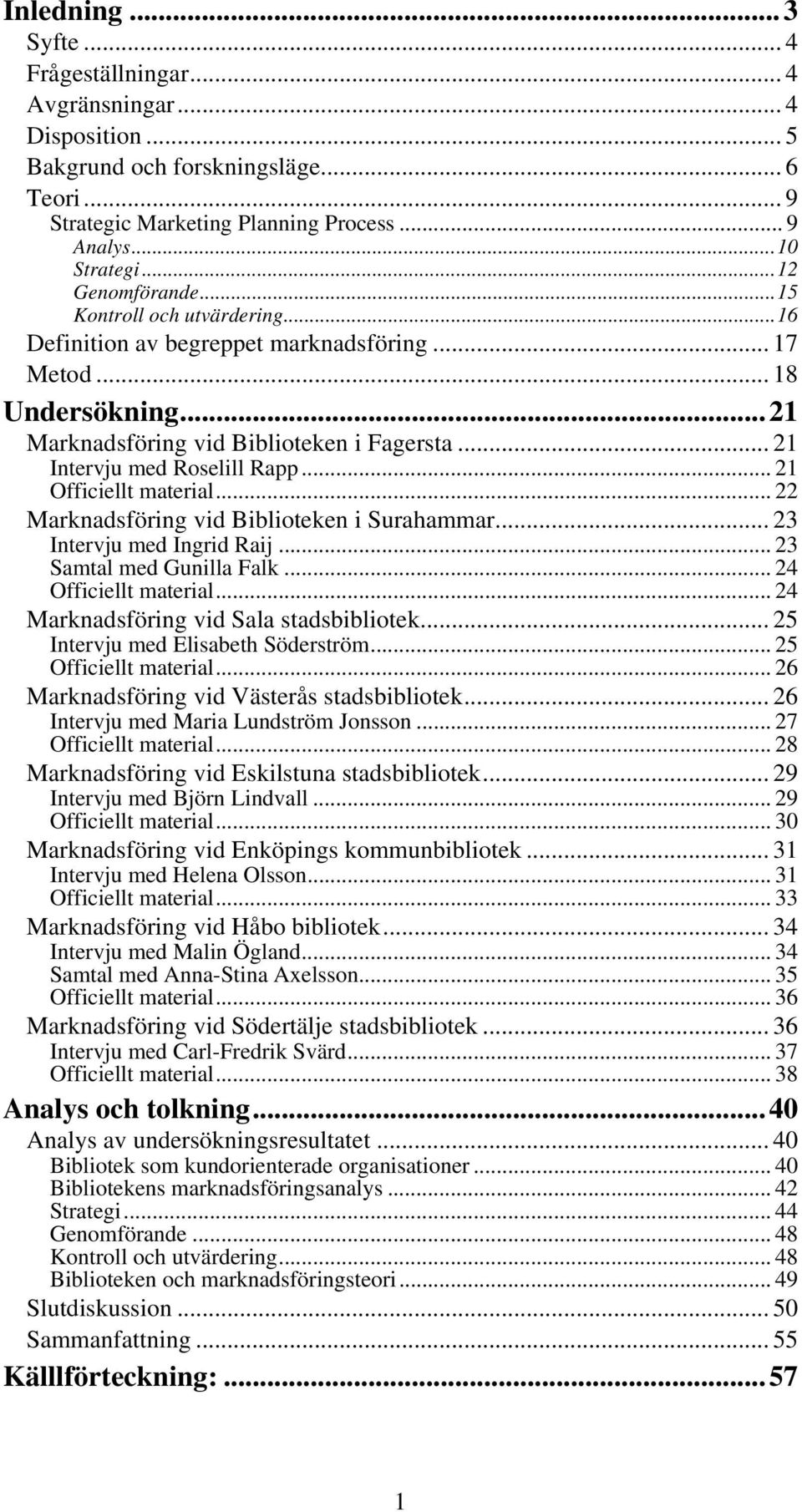 Inledning ... 3
Syfte ... 4
Frågeställningar ... 4
Avgränsningar ... 4
Disposition ... 5
Bakgrund och forskningsläge ... 6
Teori ... 9
Strategic Marketing Planning Process ... 9
Analys ... 10
Strategi ... 12
Genomförande ... 15
Kontroll och utvärdering ... 16
Definition av begreppet marknadsföring ... 17
Metod ... 18
Undersökning ... 21
Marknadsföring vid Biblioteken i Fagersta ... 21
Intervju med Roselill Rapp ... 21
Officiellt material ... 22
Marknadsföring vid Biblioteken i Surahammar ... 23
Intervju med Ingrid Raij ... 23
Samtal med Gunilla Falk ... 24
Officiellt material ... 24
Marknadsföring vid Sala stadsbibliotek ... 25
Intervju med Elisabeth Söderström ... 25
Officiellt material ... 26
Marknadsföring vid Västerås stadsbibliotek ... 26
Intervju med Maria Lundström Jonsson ... 27
Officiellt material ... 28
Marknadsföring vid Eskilstuna stadsbibliotek ... 29
Intervju med Björn Lindvall ... 29
Officiellt material ... 30
Marknadsföring vid Enköpings kommunbibliotek ... 31
Intervju med Helena Olsson ... 31
Officiellt material ... 33
Marknadsföring vid Håbo bibliotek ... 34
Intervju med Malin Ögland ... 34
Samtal med Anna-Stina Axelsson ... 35
Officiellt material ... 36
Marknadsföring vid Södertälje stadsbibliotek ... 36
Intervju med Carl-Fredrik Svärd ... 37
Officiellt material ... 38
Analys och tolkning ... 40
Analys av undersökningsresultatet ... 40
Bibliotek som kundorienterade organisationer ... 40
Bibliotekens marknadsföringsanalys ... 42
Strategi ... 44
Genomförande ... 48
Kontroll och utvärdering ... 48
Biblioteken och marknadsföringsteori ... 49
Slutdiskussion ... 50
Sammanfattning ... 55
Källlförteckning: ... 57

1